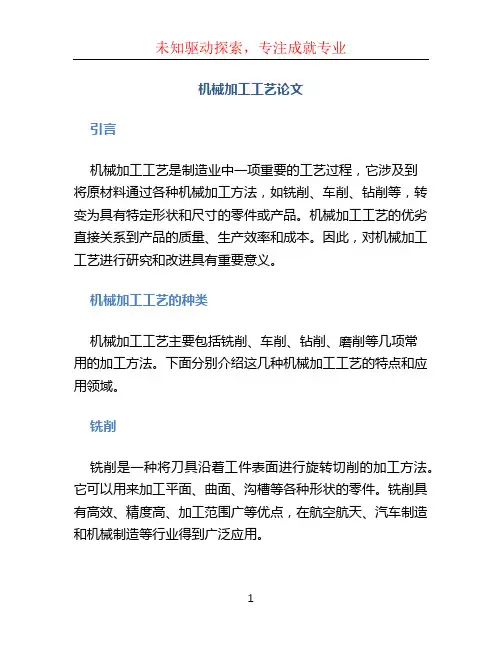 未知驱动探索，专注成就专业

机械加工工艺论文

引言

机械加工工艺是制造业中一项重要的工艺过程，它涉及到将原材料通过各种机械加工方法，如铣削、车削、钻削等，转变为具有特定形状和尺寸的零件或产品。机械加工工艺的优劣直接关系到产品的质量、生产效率和成本。因此，对机械加工工艺进行研究和改进具有重要意义。

机械加工工艺的种类

机械加工工艺主要包括铣削、车削、钻削、磨削等几项常用的加工方法。下面分别介绍这几种机械加工工艺的特点和应用领域。

铣削

铣削是一种将刀具沿着工件表面进行旋转切削的加工方法。它可以用来加工平面、曲面、沟槽等各种形状的零件。铣削具有高效、精度高、加工范围广等优点，在航空航天、汽车制造和机械制造等行业得到广泛应用。

1